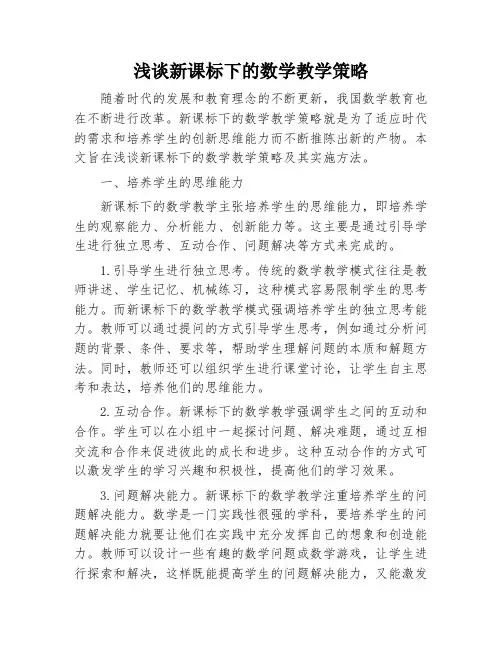 浅谈新课标下的数学教学策略

随着时代的发展和教育理念的不断更新，我国数学教育也在不断进行改革。新课标下的数学教学策略就是为了适应时代的需求和培养学生的创新思维能力而不断推陈出新的产物。本文旨在浅谈新课标下的数学教学策略及其实施方法。

一、培养学生的思维能力

新课标下的数学教学主张培养学生的思维能力，即培养学生的观察能力、分析能力、创新能力等。这主要是通过引导学生进行独立思考、互动合作、问题解决等方式来完成的。

1.引导学生进行独立思考。传统的数学教学模式往往是教师讲述、学生记忆、机械练习，这种模式容易限制学生的思考能力。而新课标下的数学教学模式强调培养学生的独立思考能力。教师可以通过提问的方式引导学生思考，例如通过分析问题的背景、条件、要求等，帮助学生理解问题的本质和解题方法。同时，教师还可以组织学生进行课堂讨论，让学生自主思考和表达，培养他们的思维能力。

2.互动合作。新课标下的数学教学强调学生之间的互动和合作。学生可以在小组中一起探讨问题、解决难题，通过互相交流和合作来促进彼此的成长和进步。这种互动合作的方式可以激发学生的学习兴趣和积极性，提高他们的学习效果。

3.问题解决能力。新课标下的数学教学注重培养学生的问题解决能力。数学是一门实践性很强的学科，要培养学生的问题解决能力就要让他们在实践中充分发挥自己的想象和创造能力。教师可以设计一些有趣的数学问题或数学游戏，让学生进行探索和解决，这样既能提高学生的问题解决能力，又能激发